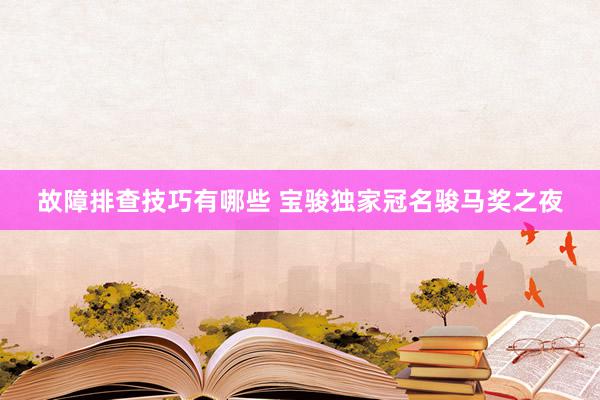 故障排查技巧有哪些 宝骏独家冠名骏马奖之夜